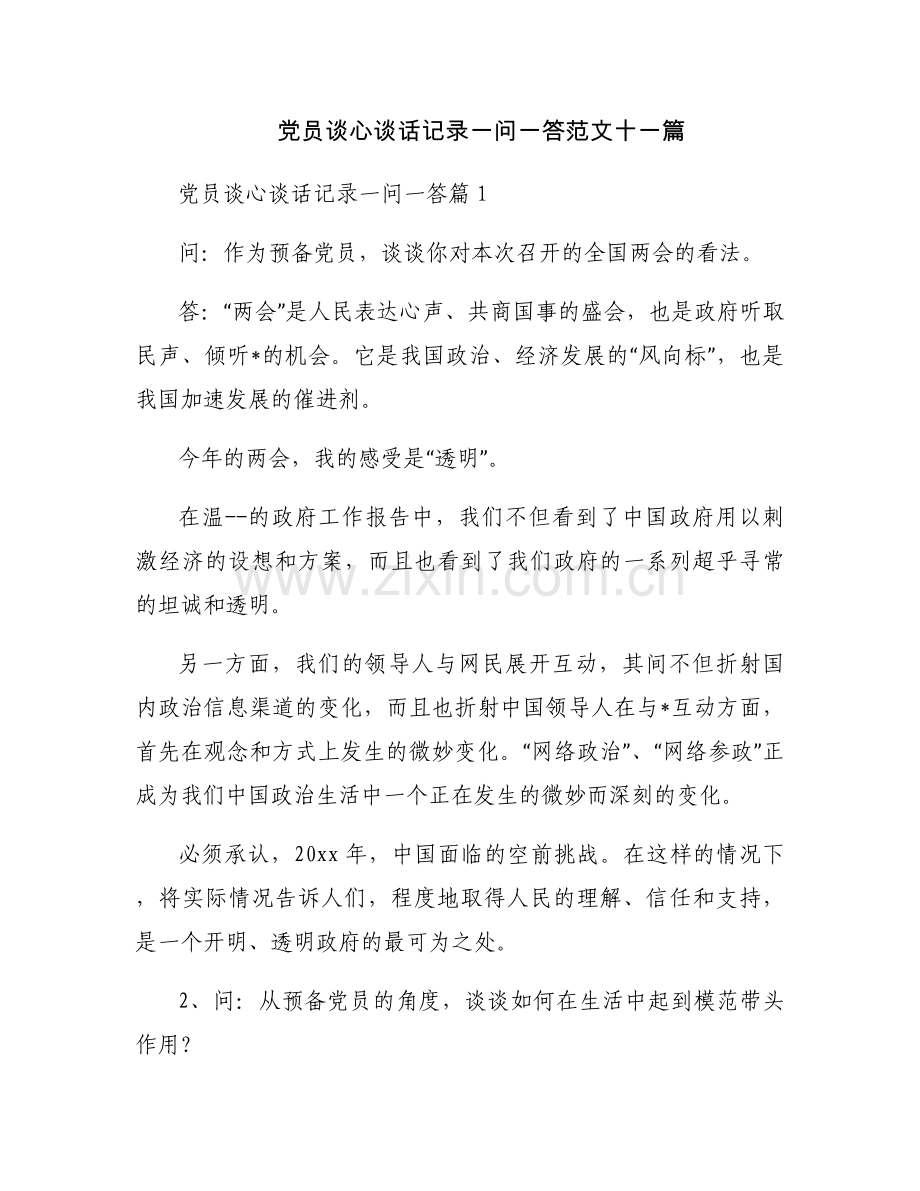 党员谈心谈话记录一问一答范文十一篇

党员谈心谈话记录一问一答篇1

问：作为预备党员，谈谈你对本次召开的全国两会的看法。

答：“两会”是人民表达心声、共商国事的盛会，也是政府听取民声、倾听*的机会。它是我国政治、经济发展的“风向标”，也是我国加速发展的催进剂。

今年的两会，我的感受是“透明”。

在温--的政府工作报告中，我们不但看到了中国政府用以刺激经济的设想和方案，而且也看到了我们政府的一系列超乎寻常的坦诚和透明。

另一方面，我们的领导人与网民展开互动，其间不但折射国内政治信息渠道的变化，而且也折射中国领导人在与*互动方面，首先在观念和方式上发生的微妙变化。“网络政治”、“网络参政”正成为我们中国政治生活中一个正在发生的微妙而深刻的变化。

必须承认，20xx年，中国面临的空前挑战。在这样的情况下，将实际情况告诉人们，程度地取得人民的理解、信任和支持，是一个开明、透明政府的最可为之处。

2、问：从预备党员的角度，谈谈如何在生活中起到模范带头作用？

www.zixin.com.cn